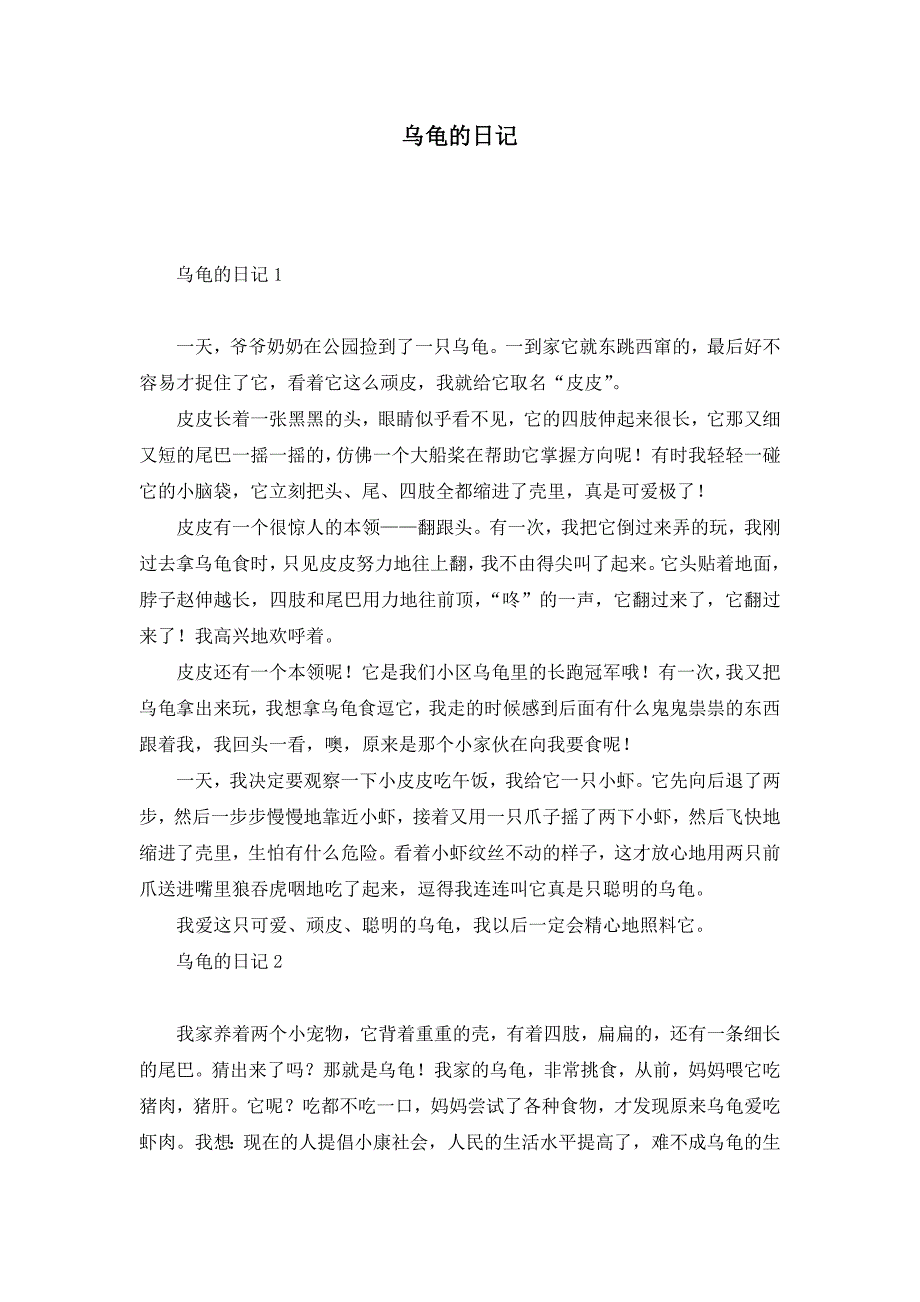 乌龟的日记

乌龟的日记 1

一天，爷爷奶奶在公园捡到了一只乌龟。一到家它就东跳西窜的，最后好不容易才捉住了它，看着它这么顽皮，我就给它取名“皮皮”。

皮皮长着一张黑黑的头，眼睛似乎看不见，它的四肢伸起来很长，它那又细又短的尾巴一摇一摇的，仿佛一个大船桨在帮助它掌握方向呢！有时我轻轻一碰它的小脑袋，它立刻把头、尾、四肢全都缩进了壳里，真是可爱极了！

皮皮有一个很惊人的本领——翻跟头。有一次，我把它倒过来弄的玩，我刚过去拿乌龟食时，只见皮皮努力地往上翻，我不由得尖叫了起来。它头贴着地面，脖子赵伸越长，四肢和尾巴用力地往前顶，“咚”的一声，它翻过来了，它翻过来了！我高兴地欢呼着。

皮皮还有一个本领呢！它是我们小区乌龟里的长跑冠军哦！有一次，我又把乌龟拿出来玩，我想拿乌龟食逗它，我走的时候感到后面有什么鬼鬼祟祟的东西跟着我，我回头一看，噢，原来是那个小家伙在向我要食呢！

一天，我决定要观察一下小皮皮吃午饭，我给它一只小虾。它先向后退了两步，然后一步步慢慢地靠近小虾，接着又用一只爪子摇了两下小虾，然后飞快地缩进了壳里，生怕有什么危险。看着小虾纹丝不动的样子，这才放心地用两只前爪送进嘴里狼吞虎咽地吃了起来，逗得我连连叫它真是只聪明的乌龟。

我爱这只可爱、顽皮、聪明的乌龟，我以后一定会精心地照料它。

乌龟的日记 2

我家养着两个小宠物，它背着重重的壳，有着四肢，扁扁的，还有一条细长的尾巴。猜出来了吗？那就是乌龟！我家的乌龟，非常挑食，从前，妈妈喂它吃猪肉，猪肝。它呢？吃都不吃一口，妈妈尝试了各种食物，才发现原来乌龟爱吃虾肉。我想：现在的人提倡小康社会，人民的生活水平提高了，难不成乌龟的生